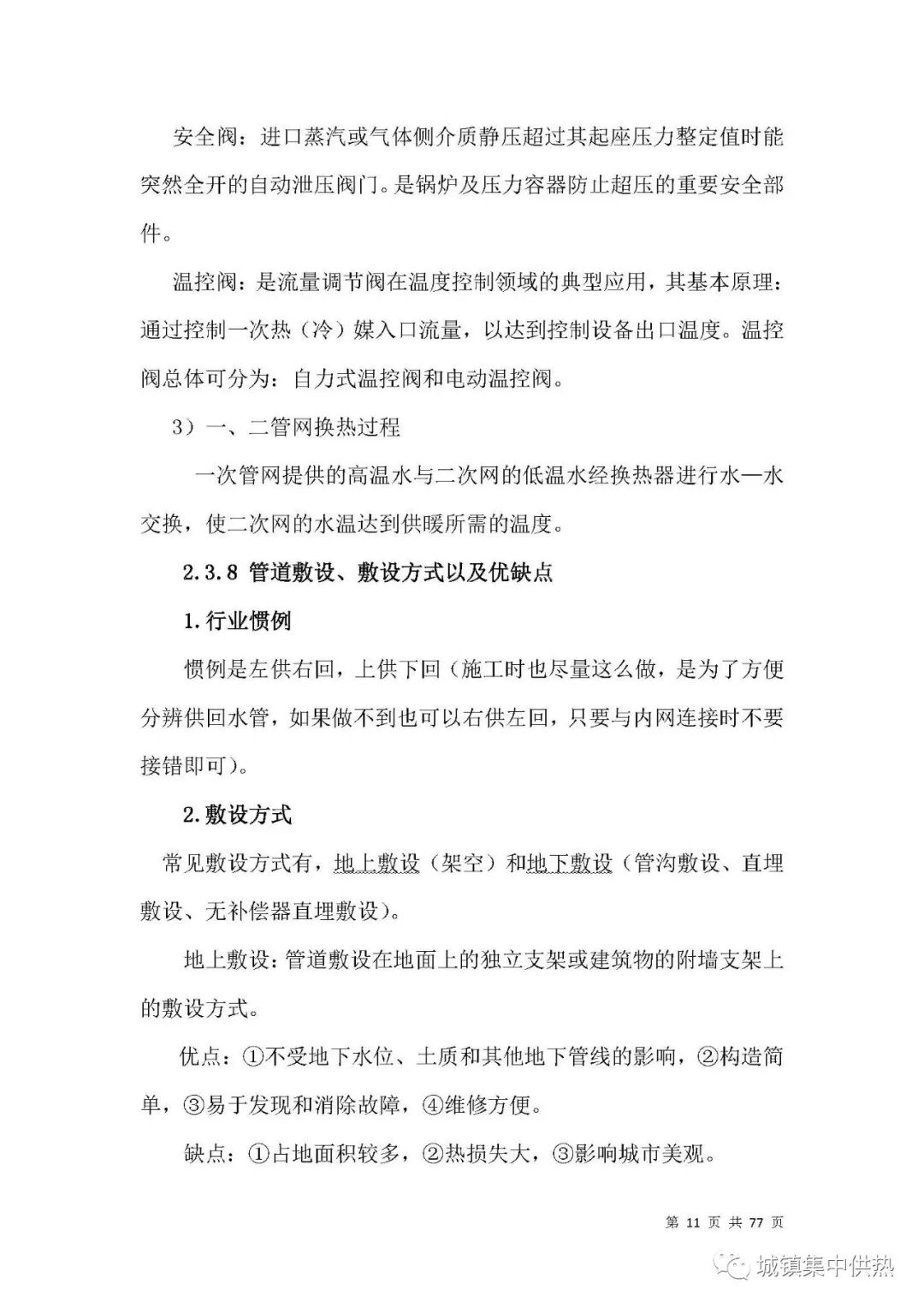 安全阀：进口蒸汽或气体侧介质静压超过其起座压力整定值时能突然全开的自动泄压阀门。是锅炉及压力容器防止超压的重要安全部件。

温控阀：是流量调节阀在温度控制领域的典型应用，其基本原理：通过控制一次热（冷）媒入口流量，以达到控制设备出口温度。温控阀总体可分为：自力式温控阀和电动温控阀。

3）一、二管网换热过程

一次管网提供的高温水与二次网的低温水经换热器进行水—水交换，使二次网的水温达到供暖所需的温度。

2.3.8 管道敷设、敷设方式以及优缺点

1.行业惯例

惯例是左供右回，上供下回（施工时也尽量这么做，是为了方便分辨供回水管，如果做不到也可以右供左回，只要与内网连接时不要接错即可）。

2.敷设方式

常见敷设方式有，地上敷设（架空）和地下敷设（管沟敷设、直埋敷设、无补偿器直埋敷设）。

地上敷设：管道敷设在地面上的独立支架或建筑物的附墙支架上的敷设方式。

优点：①不受地下水位、土质和其他地下管线的影响，②构造简单，③易于发现和消除故障，④维修方便。

缺点：①占地面积较多，②热损失大，③影响城市美观。

第 11 页 共 77 页

城镇集中供热